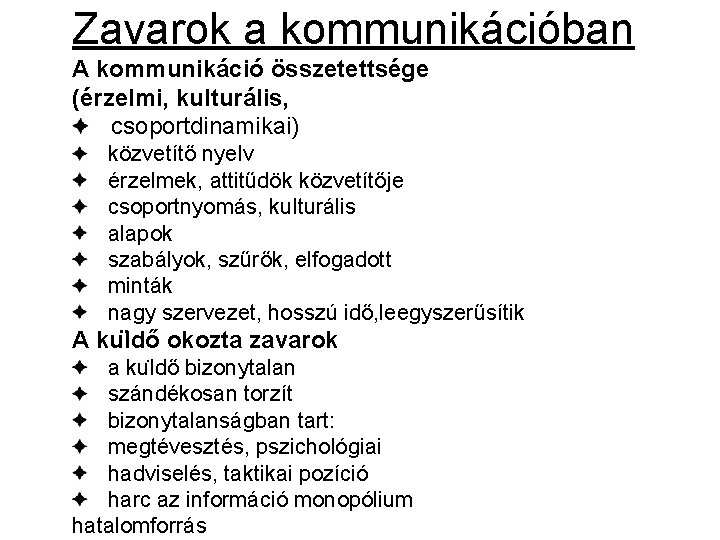 Zavarok a kommunikációban

A kommunikáció összetettsége (érzelmi, kulturális,

✦ csoportdinamikai)
✦ közvetítő nyelv
✦ érzelmek, attitűdök közvetítője
✦ csoportnyomás, kulturális
✦ alapok
✦ szabályok, szűrők, elfogadott
✦ minták
✦ nagy szervezet, hosszú idő,leegyszerűsítik

A küldő okozta zavarok

✦ a küldő bizonytalan
✦ szándékosan torzít
✦ bizonytalanságban tart:
✦ megtévesztés, pszichológiai
✦ hadviselés, taktikai pozíció
✦ harc az információ monopólium hatalomforrás